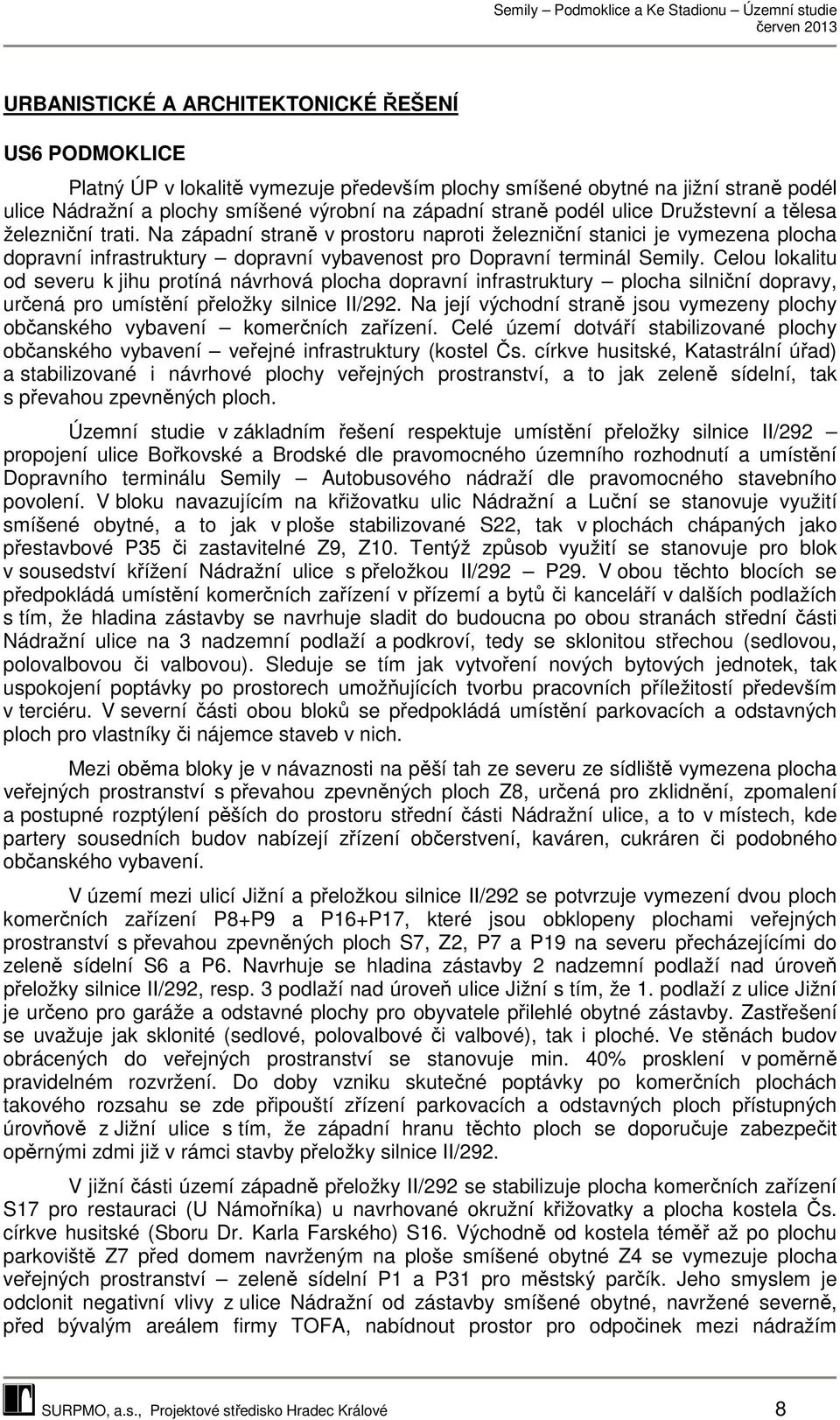 Semily – Podmoklice a Ke Stadionu – Územní studie
červen 2013

URBANISTICKÉ A ARCHITEKTONICKÉ ŘEŠENÍ

US6 PODMOKLICE

Platný ÚP v lokalitě vymezuje především plochy smíšené obytné na jižní straně podél ulice Nádražní a plochy smíšené výrobní na západní straně podél ulice Družstevní a tělesa železniční trati. Na západní straně v prostoru naproti železniční stanici je vymezena plocha dopravní infrastruktury – dopravní vybavenost pro Dopravní terminál Semily. Celou lokalitu od severu k jihu protíná návrhová plocha dopravní infrastruktury – plocha silniční dopravy, určená pro umístění přeložky silnice II/292. Na její východní straně jsou vymezeny plochy občanského vybavení – komerčních zařízení. Celé území dotváří stabilizované plochy občanského vybavení – veřejné infrastruktury (kostel Čs. církve husitské, Katastrální úřad) a stabilizované i návrhové plochy veřejných prostranství, a to jak zeleně sídelní, tak s převahou zpevněných ploch.

Územní studie v základním řešení respektuje umístění přeložky silnice II/292 – propojení ulice Bořkovské a Brodské dle pravomocného územního rozhodnutí a umístění Dopravního terminálu Semily – Autobusového nádraží dle pravomocného stavebního povolení. V bloku navazujícím na křižovatku ulic Nádražní a Luční se stanovuje využití smíšené obytné, a to jak v ploše stabilizované S22, tak v plochách chápaných jako přestavbové P35 či zastavitelné Z9, Z10. Tentýž způsob využití se stanovuje pro blok v sousedství křížení Nádražní ulice s přeložkou II/292 – P29. V obou těchto blocích se předpokládá umístění komerčních zařízení v přízemí a bytů či kanceláří v dalších podlažích s tím, že hladina zástavby se navrhuje sladit do budoucna po obou stranách střední části Nádražní ulice na 3 nadzemní podlaží a podkroví, tedy se sklonitou střechou (sedlovou, polovalbovou či valbovou). Sleduje se tím jak vytvoření nových bytových jednotek, tak uspokojení poptávky po prostorech umožňujících tvorbu pracovních příležitostí především v terciéru. V severní části obou bloků se předpokládá umístění parkovacích a odstavných ploch pro vlastníky či nájemce staveb v nich.

Mezi oběma bloky je v návaznosti na pěší tah ze severu ze sídliště vymezena plocha veřejných prostranství s převahou zpevněných ploch Z8, určená pro zklidnění, zpomalení a postupné rozptýlení pěších do prostoru střední části Nádražní ulice, a to v místech, kde partery sousedních budov nabízejí zřízení občerstvení, kaváren, cukráren či podobného občanského vybavení.

V území mezi ulicí Jižní a přeložkou silnice II/292 se potvrzuje vymezení dvou ploch komerčních zařízení P8+P9 a P16+P17, které jsou obklopeny plochami veřejných prostranství s převahou zpevněných ploch S7, Z2, P7 a P19 na severu přecházejícími do zeleně sídelní S6 a P6. Navrhuje se hladina zástavby 2 nadzemní podlaží nad úroveň přeložky silnice II/292, resp. 3 podlaží nad úroveň ulice Jižní s tím, že 1. podlaží z ulice Jižní je určeno pro garáže a odstavné plochy pro obyvatele přilehlé obytné zástavby. Zastřešení se uvažuje jak sklonité (sedlové, polovalbové či valbové), tak i ploché. Ve stěnách budov obrácených do veřejných prostranství se stanovuje min. 40% prosklení v poměrně pravidelném rozvržení. Do doby vzniku skutečné poptávky po komerčních plochách takového rozsahu se zde připouští zřízení parkovacích a odstavných ploch přístupných úrovňově z Jižní ulice s tím, že západní hranu těchto ploch se doporučuje zabezpečit opěrnými zdmi již v rámci stavby přeložky silnice II/292.

V jižní části území západně přeložky II/292 se stabilizuje plocha komerčních zařízení S17 pro restauraci (U Námořníka) u navrhované okružní křižovatky a plocha kostela Čs. církve husitské (Sboru Dr. Karla Farského) S16. Východně od kostela téměř až po plochu parkoviště Z7 před domem navrženým na ploše smíšené obytné Z4 se vymezuje plocha veřejných prostranství – zeleně sídelní P1 a P31 pro městský parčík. Jeho smyslem je odclonit negativní vlivy z ulice Nádražní od zástavby smíšené obytné, navržené severně, před bývalým areálem firmy TOFA, nabídnout prostor pro odpočinek mezi nádražím

SURPMO, a.s., Projektové středisko Hradec Králové 8